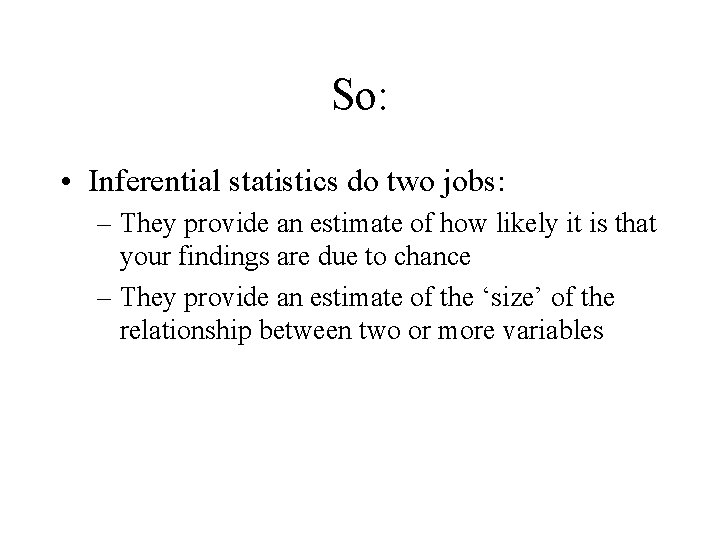 So:

• Inferential statistics do two jobs:
– They provide an estimate of how likely it is that your findings are due to chance
– They provide an estimate of the ‘size’ of the relationship between two or more variables